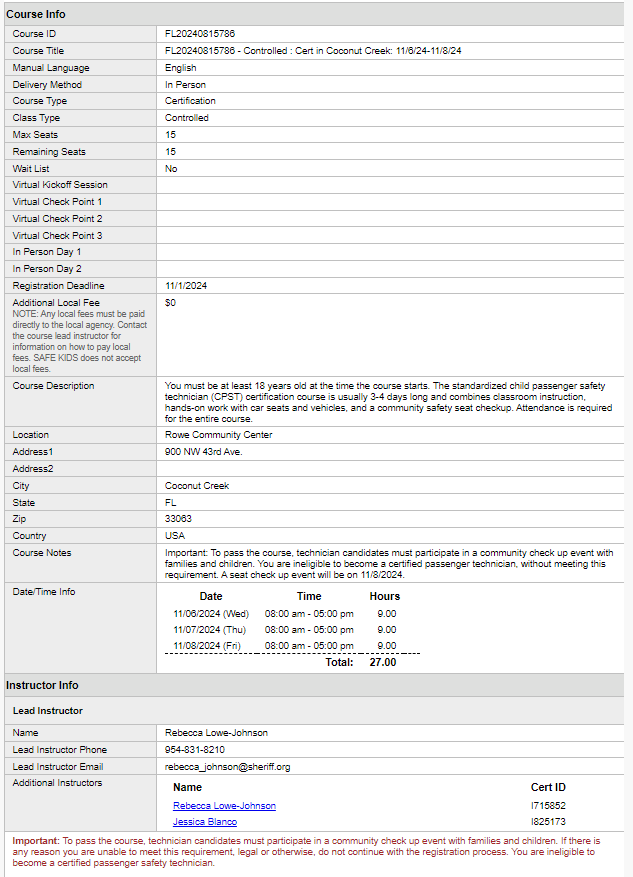 Course Info

| | |
|---|---|
| Course ID | FL20240815786 |
| Course Title | FL20240815786 - Controlled : Cert in Coconut Creek: 11/6/24-11/8/24 |
| Manual Language | English |
| Delivery Method | In Person |
| Course Type | Certification |
| Class Type | Controlled |
| Max Seats | 15 |
| Remaining Seats | 15 |
| Wait List | No |
| Virtual Kickoff Session | |
| Virtual Check Point 1 | |
| Virtual Check Point 2 | |
| Virtual Check Point 3 | |
| In Person Day 1 | |
| In Person Day 2 | |
| Registration Deadline | 11/1/2024 |
| Additional Local Fee NOTE: Any local fees must be paid directly to the local agency. Contact the course lead instructor for information on how to pay local fees. SAFE KIDS does not accept local fees. | $0 |
| Course Description | You must be at least 18 years old at the time the course starts. The standardized child passenger safety technician (CPST) certification course is usually 3-4 days long and combines classroom instruction, hands-on work with car seats and vehicles, and a community safety seat checkup. Attendance is required for the entire course. |
| Location | Rowe Community Center |
| Address1 | 900 NW 43rd Ave. |
| Address2 | |
| City | Coconut Creek |
| State | FL |
| Zip | 33063 |
| Country | USA |
| Course Notes | Important: To pass the course, technician candidates must participate in a community check up event with families and children. You are ineligible to become a certified passenger technician, without meeting this requirement. A seat check up event will be on 11/8/2024. |
| Date/Time Info | |

| Date | Time | Hours |
|---|---|---|
| 11/06/2024 (Wed) | 08:00 am - 05:00 pm | 9.00 |
| 11/07/2024 (Thu) | 08:00 am - 05:00 pm | 9.00 |
| 11/08/2024 (Fri) | 08:00 am - 05:00 pm | 9.00 |
| | Total: | 27.00 |

Instructor Info

Lead Instructor

| | |
|---|---|
| Name | Rebecca Lowe-Johnson |
| Lead Instructor Phone | 954-831-8210 |
| Lead Instructor Email | rebecca_johnson@sheriff.org |
| Additional Instructors | |

| Name | Cert ID |
|---|---|
| Rebecca Lowe-Johnson | I715852 |
| Jessica Blanco | I825173 |

Important: To pass the course, technician candidates must participate in a community check up event with families and children. If there is any reason you are unable to meet this requirement, legal or otherwise, do not continue with the registration process. You are ineligible to become a certified passenger safety technician.